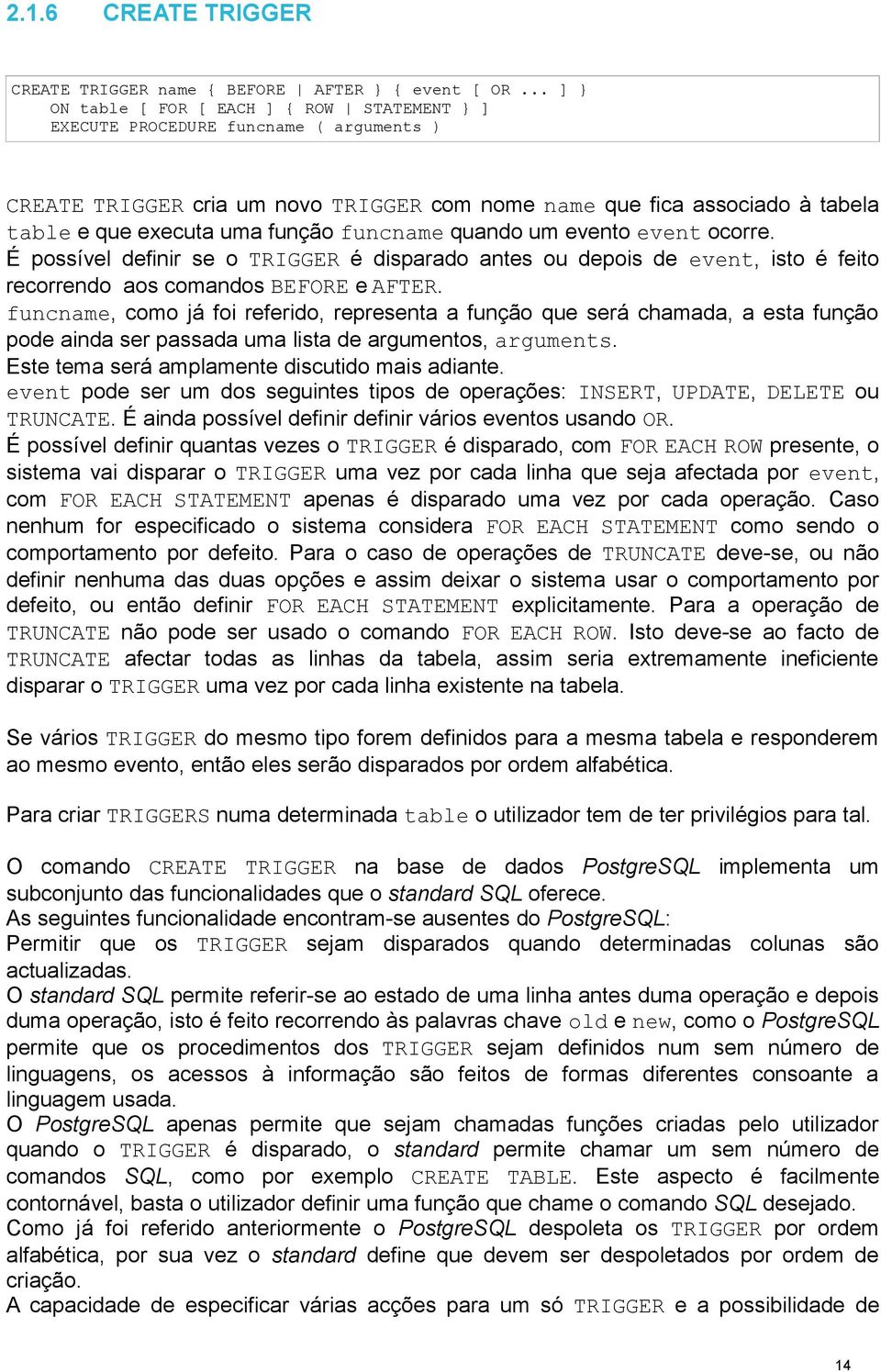 2.1.6 CREATE TRIGGER

CREATE TRIGGER name { BEFORE | AFTER } { event [ OR ... ] }
ON table [ FOR [ EACH ] { ROW | STATEMENT } ]
EXECUTE PROCEDURE funcname ( arguments )

CREATE TRIGGER cria um novo TRIGGER com nome name que fica associado à tabela table e que executa uma função funcname quando um evento event ocorre.
É possível definir se o TRIGGER é disparado antes ou depois de event, isto é feito recorrendo aos comandos BEFORE e AFTER.
funcname, como já foi referido, representa a função que será chamada, a esta função pode ainda ser passada uma lista de argumentos, arguments.
Este tema será amplamente discutido mais adiante.
event pode ser um dos seguintes tipos de operações: INSERT, UPDATE, DELETE ou TRUNCATE. É ainda possível definir definir vários eventos usando OR.
É possível definir quantas vezes o TRIGGER é disparado, com FOR EACH ROW presente, o sistema vai disparar o TRIGGER uma vez por cada linha que seja afectada por event, com FOR EACH STATEMENT apenas é disparado uma vez por cada operação. Caso nenhum for especificado o sistema considera FOR EACH STATEMENT como sendo o comportamento por defeito. Para o caso de operações de TRUNCATE deve-se, ou não definir nenhuma das duas opções e assim deixar o sistema usar o comportamento por defeito, ou então definir FOR EACH STATEMENT explicitamente. Para a operação de TRUNCATE não pode ser usado o comando FOR EACH ROW. Isto deve-se ao facto de TRUNCATE afectar todas as linhas da tabela, assim seria extremamente ineficiente disparar o TRIGGER uma vez por cada linha existente na tabela.

Se vários TRIGGER do mesmo tipo forem definidos para a mesma tabela e responderem ao mesmo evento, então eles serão disparados por ordem alfabética.

Para criar TRIGGERS numa determinada table o utilizador tem de ter privilégios para tal.

O comando CREATE TRIGGER na base de dados PostgreSQL implementa um subconjunto das funcionalidades que o standard SQL oferece.
As seguintes funcionalidade encontram-se ausentes do PostgreSQL:
Permitir que os TRIGGER sejam disparados quando determinadas colunas são actualizadas.
O standard SQL permite referir-se ao estado de uma linha antes duma operação e depois duma operação, isto é feito recorrendo às palavras chave old e new, como o PostgreSQL permite que os procedimentos dos TRIGGER sejam definidos num sem número de linguagens, os acessos à informação são feitos de formas diferentes consoante a linguagem usada.
O PostgreSQL apenas permite que sejam chamadas funções criadas pelo utilizador quando o TRIGGER é disparado, o standard permite chamar um sem número de comandos SQL, como por exemplo CREATE TABLE. Este aspecto é facilmente contornável, basta o utilizador definir uma função que chame o comando SQL desejado.
Como já foi referido anteriormente o PostgreSQL despoleta os TRIGGER por ordem alfabética, por sua vez o standard define que devem ser despoletados por ordem de criação.
A capacidade de especificar várias acções para um só TRIGGER e a possibilidade de

14